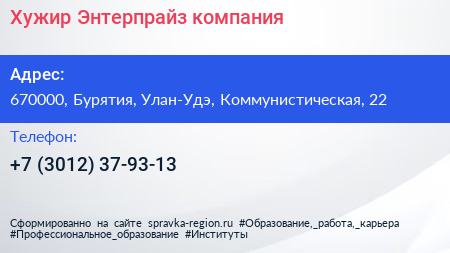 Хужир Энтерпрайз компания

Адрес:

670000, Бурятия, Улан-Удэ, Коммунистическая, 22

Телефон:

+7 (3012) 37-93-13

Сформированно на сайте spravka-region.ru #Образование,_работа,_карьера #Профессиональное_образование #Институты